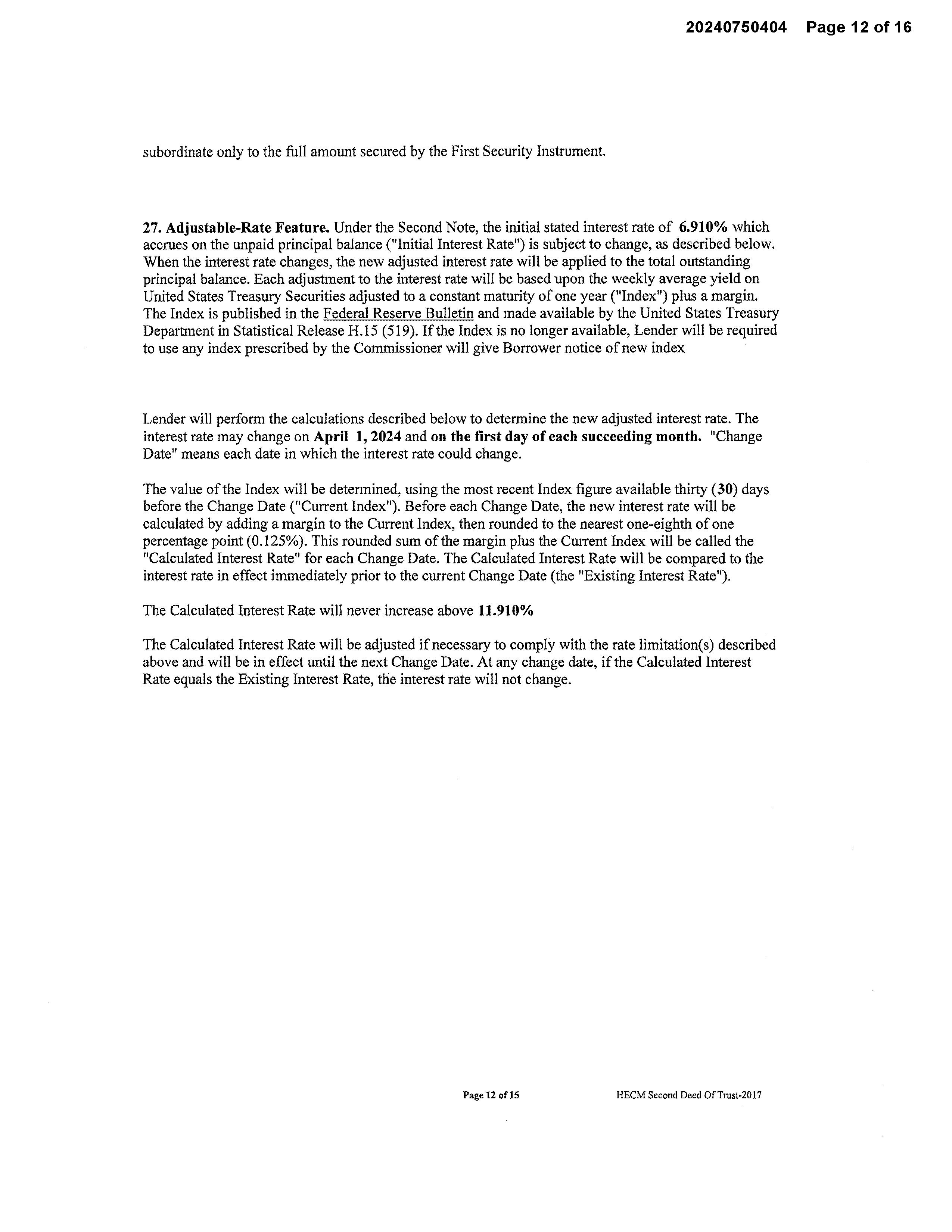 20240750404 Page 12 of 16

subordinate only to the full amount secured by the First Security Instrument.

27. Adjustable-Rate Feature. Under the Second Note, the initial stated interest rate of 6.910% which accrues on the unpaid principal balance ("Initial Interest Rate") is subject to change, as described below. When the interest rate changes, the new adjusted interest rate will be applied to the total outstanding principal balance. Each adjustment to the interest rate will be based upon the weekly average yield on United States Treasury Securities adjusted to a constant maturity of one year ("Index") plus a margin. The Index is published in the Federal Reserve Bulletin and made available by the United States Treasury Department in Statistical Release H.15 (519). If the Index is no longer available, Lender will be required to use any index prescribed by the Commissioner will give Borrower notice of new index

Lender will perform the calculations described below to determine the new adjusted interest rate. The interest rate may change on April 1, 2024 and on the first day of each succeeding month. "Change Date" means each date in which the interest rate could change.

The value of the Index will be determined, using the most recent Index figure available thirty (30) days before the Change Date ("Current Index"). Before each Change Date, the new interest rate will be calculated by adding a margin to the Current Index, then rounded to the nearest one-eighth of one percentage point (0.125%). This rounded sum of the margin plus the Current Index will be called the "Calculated Interest Rate" for each Change Date. The Calculated Interest Rate will be compared to the interest rate in effect immediately prior to the current Change Date (the "Existing Interest Rate").

The Calculated Interest Rate will never increase above 11.910%

The Calculated Interest Rate will be adjusted if necessary to comply with the rate limitation(s) described above and will be in effect until the next Change Date. At any change date, if the Calculated Interest Rate equals the Existing Interest Rate, the interest rate will not change.

Page 12 of 15 HECM Second Deed Of Trust-2017